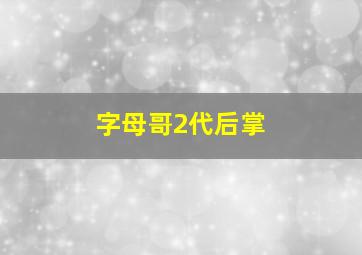 字母哥2代后掌